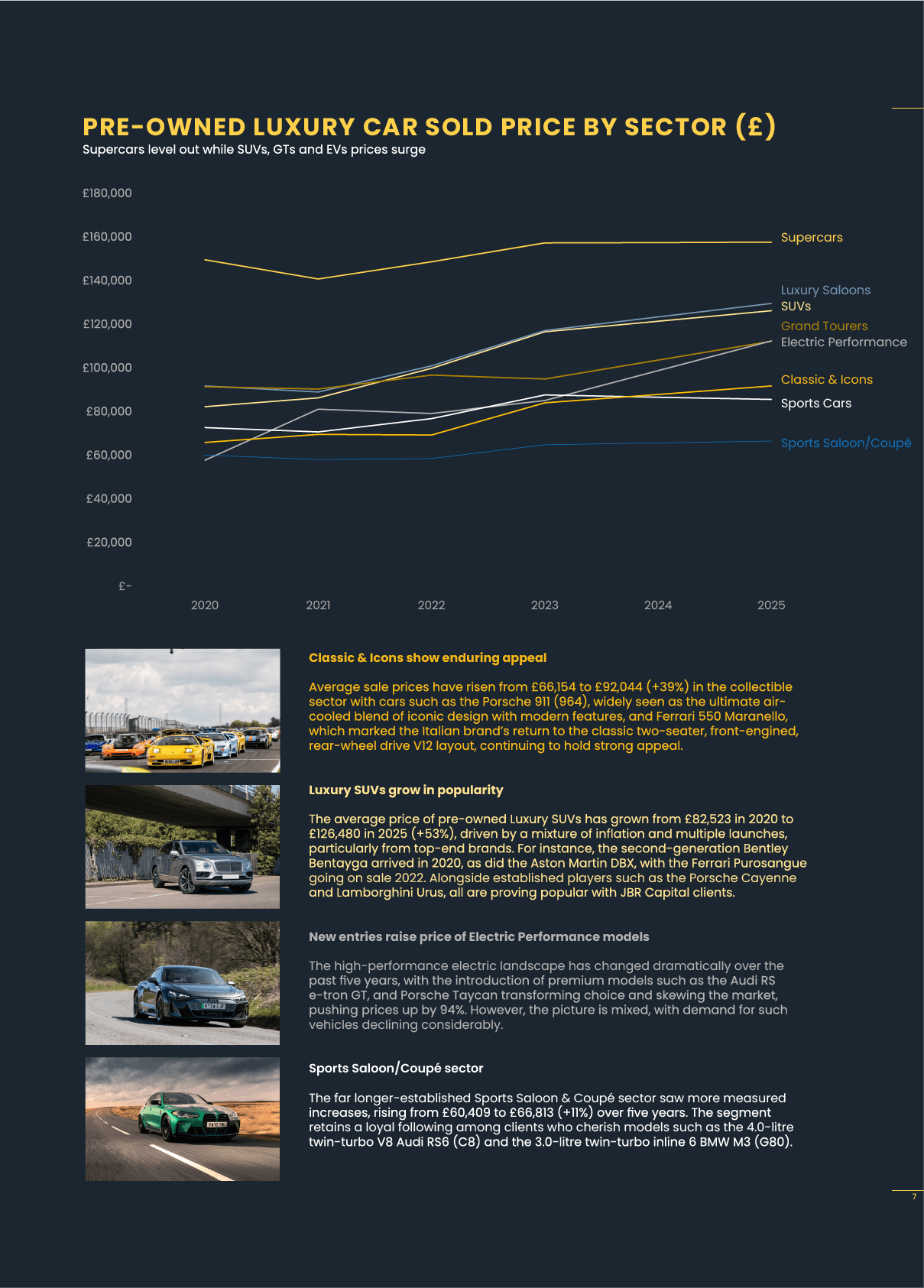 PRE-OWNED LUXURY CAR SOLD PRICE BY SECTOR (£)
Supercars level out while SUVs, GTs and EVs prices surge

£180,000
£160,000
£140,000
£120,000
£100,000
£80,000
£60,000
£40,000
£20,000
£-

2020 2021 2022 2023 2024 2025

Supercars
Luxury Saloons
SUVs
Grand Tourers
Electric Performance
Classic & Icons
Sports Cars
Sports Saloon/Coupé

Classic & Icons show enduring appeal

Average sale prices have risen from £66,154 to £92,044 (+39%) in the collectible sector with cars such as the Porsche 911 (964), widely seen as the ultimate air-cooled blend of iconic design with modern features, and Ferrari 550 Maranello, which marked the Italian brand's return to the classic two-seater, front-engined, rear-wheel drive V12 layout, continuing to hold strong appeal.

Luxury SUVs grow in popularity

The average price of pre-owned Luxury SUVs has grown from £82,523 in 2020 to £126,480 in 2025 (+53%), driven by a mixture of inflation and multiple launches, particularly from top-end brands. For instance, the second-generation Bentley Bentayga arrived in 2020, as did the Aston Martin DBX, with the Ferrari Purosangue going on sale 2022. Alongside established players such as the Porsche Cayenne and Lamborghini Urus, all are proving popular with JBR Capital clients.

New entries raise price of Electric Performance models

The high-performance electric landscape has changed dramatically over the past five years, with the introduction of premium models such as the Audi RS e-tron GT, and Porsche Taycan transforming choice and skewing the market, pushing prices up by 94%. However, the picture is mixed, with demand for such vehicles declining considerably.

Sports Saloon/Coupé sector

The far longer-established Sports Saloon & Coupé sector saw more measured increases, rising from £60,409 to £66,813 (+11%) over five years. The segment retains a loyal following among clients who cherish models such as the 4.0-litre twin-turbo V8 Audi RS6 (C8) and the 3.0-litre twin-turbo inline 6 BMW M3 (G80).

7